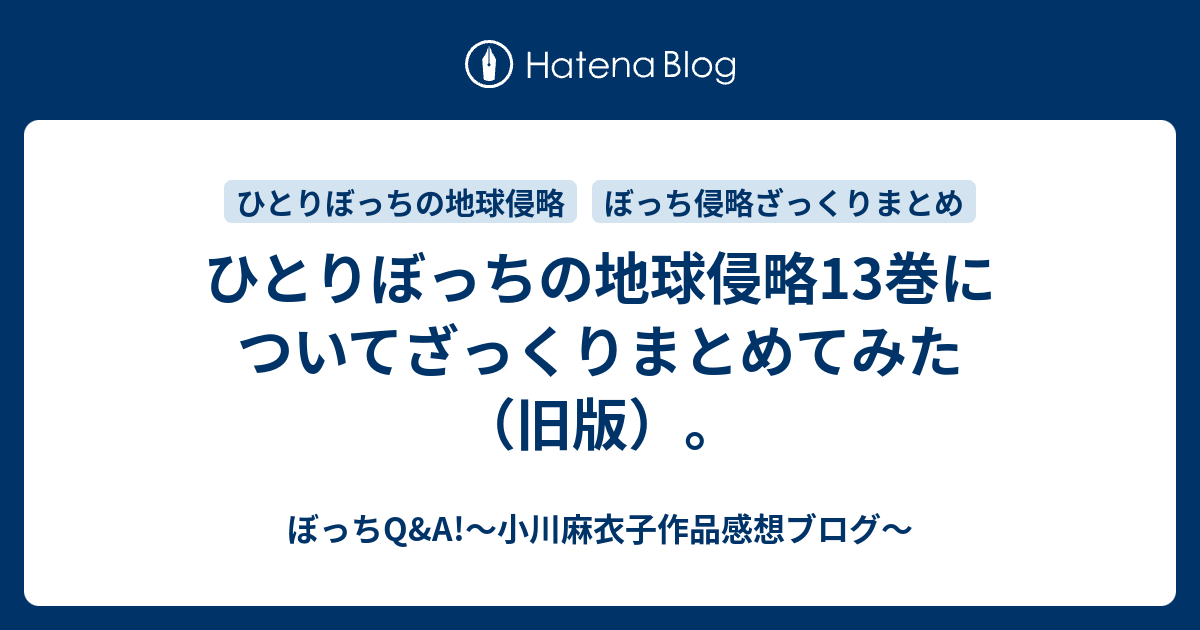 Hatena Blog

ひとりぼっちの地球侵略

ぼっち侵略ざっくりまとめ

ひとりぼっちの地球侵略13巻についてざっくりまとめてみた（旧版）。

ぼっちQ&A!〜小川麻衣子作品感想ブログ〜